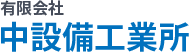 有限会社
中設備工業所